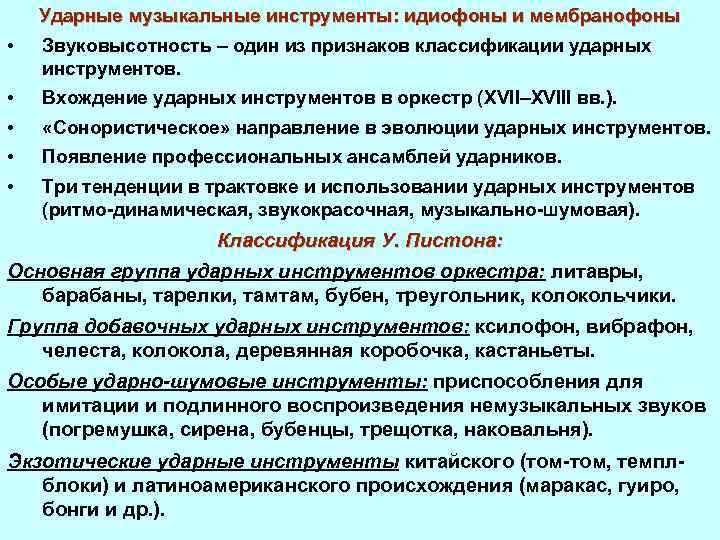 Ударные музыкальные инструменты: идиофоны и мембранофоны

• Звуковысотность – один из признаков классификации ударных инструментов.

• Вхождение ударных инструментов в оркестр (XVII–XVIII вв.).

• «Сонористическое» направление в эволюции ударных инструментов.

• Появление профессиональных ансамблей ударников.

• Три тенденции в трактовке и использовании ударных инструментов (ритмо-динамическая, звукокрасочная, музыкально-шумовая).

Классификация У. Пистона:

Основная группа ударных инструментов оркестра: литавры, барабаны, тарелки, тамтам, бубен, треугольник, колокольчики.

Группа добавочных ударных инструментов: ксилофон, вибрафон, челеста, колокола, деревянная коробочка, кастаньеты.

Особые ударно-шумовые инструменты: приспособления для имитации и подлинного воспроизведения немузыкальных звуков (погремушка, сирена, бубенцы, трещотка, наковальня).

Экзотические ударные инструменты китайского (том-том, темпл-блоки) и латиноамериканского происхождения (маракас, гуиро, бонги и др.).